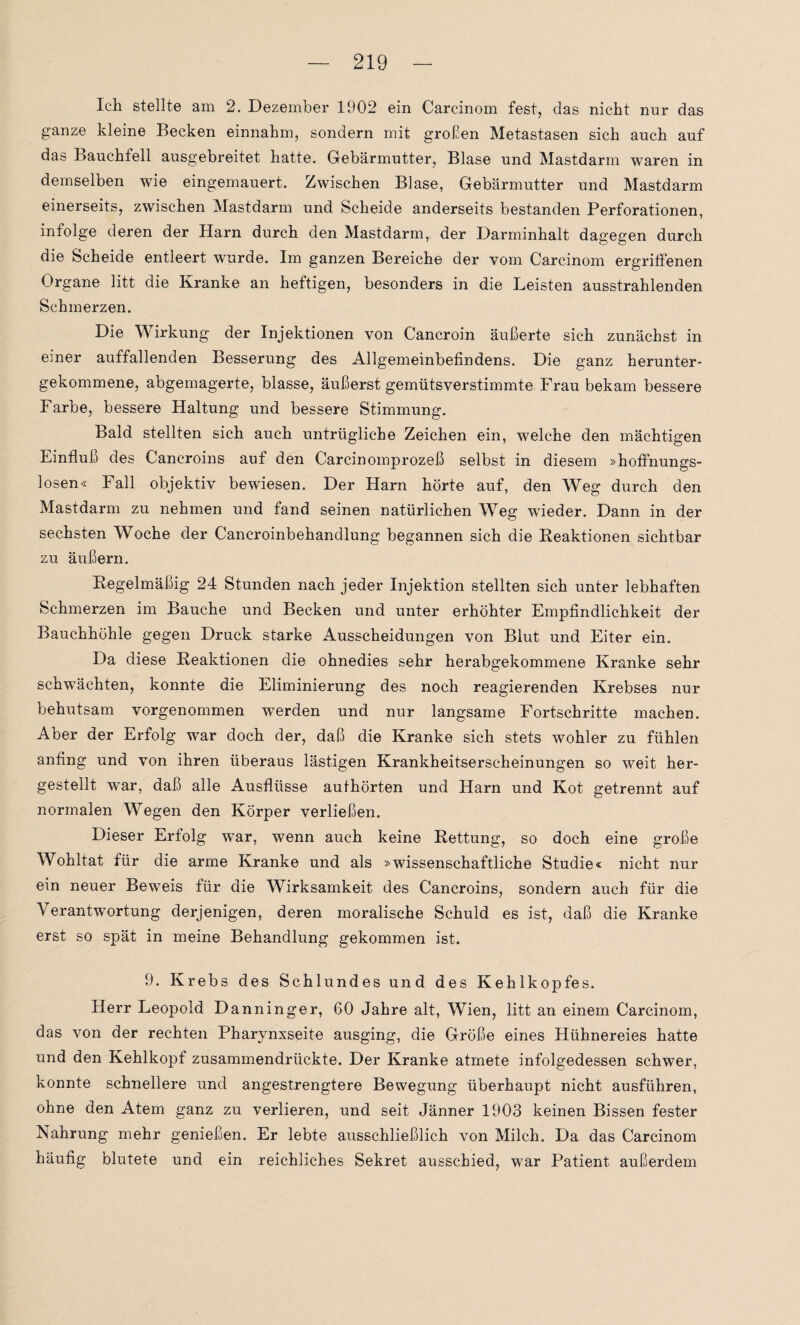 — 219 —

Ich stellte am 2. Dezember 1902 ein Carcinom fest, das nicht nur das ganze kleine Becken einnahm, sondern mit großen Metastasen sich auch auf das Bauchfell ausgebreitet hatte. Gebärmutter, Blase und Mastdarm waren in demselben wie eingemauert. Zwischen Blase, Gebärmutter und Mastdarm einerseits, zwischen Mastdarm und Scheide anderseits bestanden Perforationen, infolge deren der Harn durch den Mastdarm, der Darminhalt dagegen durch die Scheide entleert wurde. Im ganzen Bereiche der vom Carcinom ergriffenen Organe litt die Kranke an heftigen, besonders in die Leisten ausstrahlenden Schmerzen.

Die Wirkung der Injektionen von Cancroin äußerte sich zunächst in einer auffallenden Besserung des Allgemeinbefindens. Die ganz heruntergekommene, abgemagerte, blasse, äußerst gemütsverstimmte Frau bekam bessere Farbe, bessere Haltung und bessere Stimmung.

Bald stellten sich auch untrügliche Zeichen ein, welche den mächtigen Einfluß des Cancroins auf den Carcinomprozeß selbst in diesem »hoffnungslosen« Fall objektiv bewiesen. Der Harn hörte auf, den Weg durch den Mastdarm zu nehmen und fand seinen natürlichen Weg wieder. Dann in der sechsten Woche der Cancroinbehandlung begannen sich die Reaktionen sichtbar zu äußern.

Regelmäßig 24 Stunden nach jeder Injektion stellten sich unter lebhaften Schmerzen im Bauche und Becken und unter erhöhter Empfindlichkeit der Bauchhöhle gegen Druck starke Ausscheidungen von Blut und Eiter ein.

Da diese Reaktionen die ohnedies sehr herabgekommene Kranke sehr schwächten, konnte die Eliminierung des noch reagierenden Krebses nur behutsam vorgenommen werden und nur langsame Fortschritte machen. Aber der Erfolg war doch der, daß die Kranke sich stets wohler zu fühlen anfing und von ihren überaus lästigen Krankheitserscheinungen so weit hergestellt war, daß alle Ausflüsse aufhörten und Harn und Kot getrennt auf normalen Wegen den Körper verließen.

Dieser Erfolg war, wenn auch keine Rettung, so doch eine große Wohltat für die arme Kranke und als »wissenschaftliche Studie« nicht nur ein neuer Beweis für die Wirksamkeit des Cancroins, sondern auch für die Verantwortung derjenigen, deren moralische Schuld es ist, daß die Kranke erst so spät in meine Behandlung gekommen ist.

9. Krebs des Schlundes und des Kehlkopfes.

Herr Leopold Danninger, 60 Jahre alt, Wien, litt an einem Carcinom, das von der rechten Pharynxseite ausging, die Größe eines Hühnereies hatte und den Kehlkopf zusammendrückte. Der Kranke atmete infolgedessen schwer, konnte schnellere und angestrengtere Bewegung überhaupt nicht ausführen, ohne den Atem ganz zu verlieren, und seit Jänner 1903 keinen Bissen fester Nahrung mehr genießen. Er lebte ausschließlich von Milch. Da das Carcinom häufig blutete und ein reichliches Sekret ausschied, war Patient außerdem